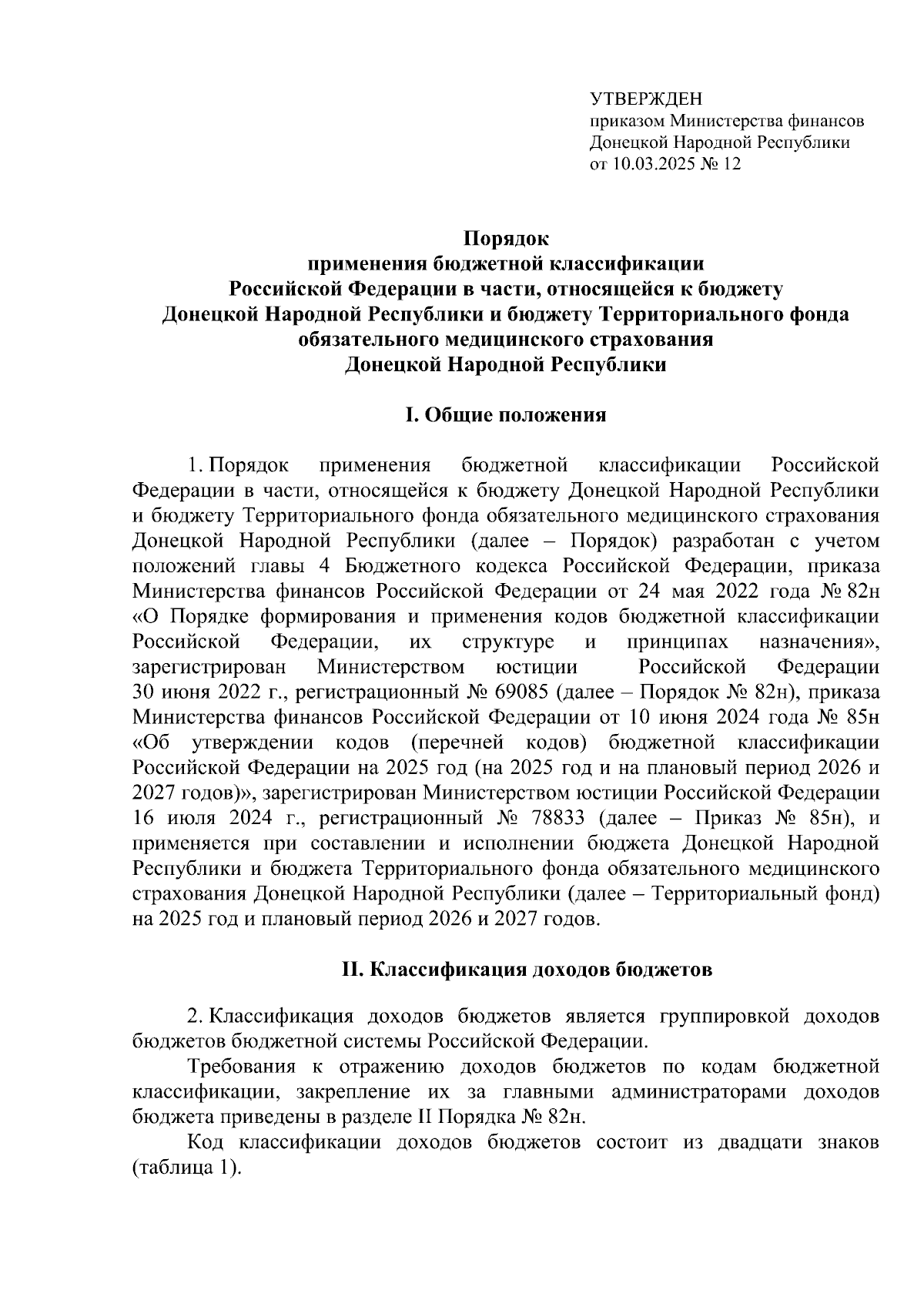 УТВЕРЖДЕН
приказом Министерства финансов
Донецкой Народной Республики
от 10.03.2025 № 12

Порядок
применения бюджетной классификации
Российской Федерации в части, относящейся к бюджету
Донецкой Народной Республики и бюджету Территориального фонда
обязательного медицинского страхования
Донецкой Народной Республики

I. Общие положения

1. Порядок применения бюджетной классификации Российской Федерации в части, относящейся к бюджету Донецкой Народной Республики и бюджету Территориального фонда обязательного медицинского страхования Донецкой Народной Республики (далее – Порядок) разработан с учетом положений главы 4 Бюджетного кодекса Российской Федерации, приказа Министерства финансов Российской Федерации от 24 мая 2022 года № 82н «О Порядке формирования и применения кодов бюджетной классификации Российской Федерации, их структуре и принципах назначения», зарегистрирован Министерством юстиции Российской Федерации 30 июня 2022 г., регистрационный № 69085 (далее – Порядок № 82н), приказа Министерства финансов Российской Федерации от 10 июня 2024 года № 85н «Об утверждении кодов (перечней кодов) бюджетной классификации Российской Федерации на 2025 год (на 2025 год и на плановый период 2026 и 2027 годов)», зарегистрирован Министерством юстиции Российской Федерации 16 июля 2024 г., регистрационный № 78833 (далее – Приказ № 85н), и применяется при составлении и исполнении бюджета Донецкой Народной Республики и бюджета Территориального фонда обязательного медицинского страхования Донецкой Народной Республики (далее – Территориальный фонд) на 2025 год и плановый период 2026 и 2027 годов.

II. Классификация доходов бюджетов

2. Классификация доходов бюджетов является группировкой доходов бюджетов бюджетной системы Российской Федерации.

Требования к отражению доходов бюджетов по кодам бюджетной классификации, закрепление их за главными администраторами доходов бюджета приведены в разделе II Порядка № 82н.

Код классификации доходов бюджетов состоит из двадцати знаков (таблица 1).